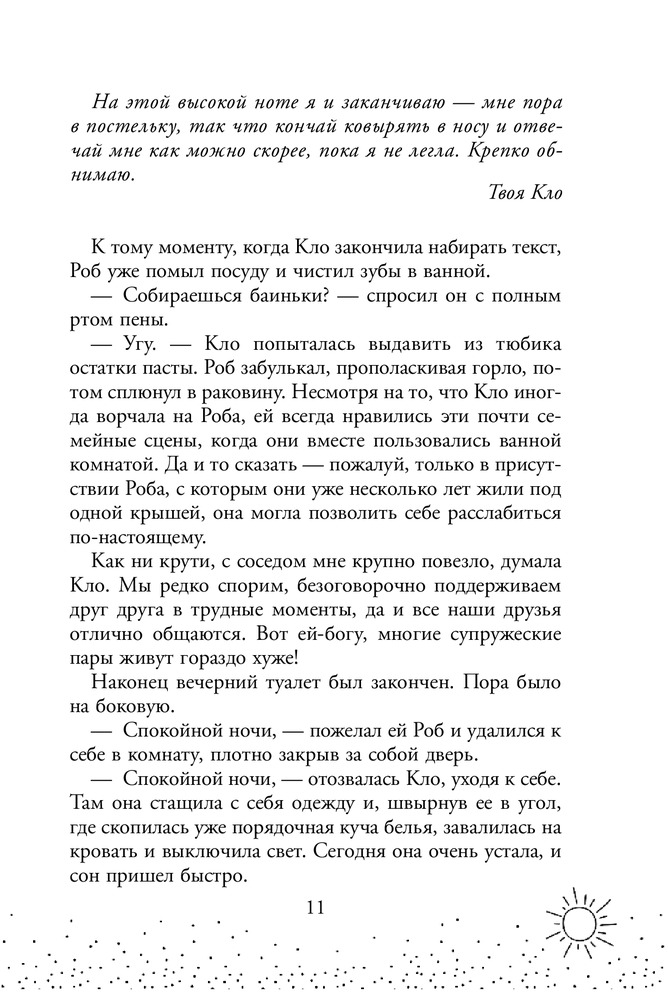 На этой высокой ноте я и заканчиваю — мне пора в постельку, так что кончай ковырять в носу и отвечай мне как можно скорее, пока я не легла. Крепко обнимаю.

Твоя Кло

К тому моменту, когда Кло закончила набирать текст, Роб уже помыл посуду и чистил зубы в ванной.

— Собираешься баиньки? — спросил он с полным ртом пены.

— Угу. — Кло попыталась выдавить из тюбика остатки пасты. Роб забулькал, прополаскивая горло, потом сплюнул в раковину. Несмотря на то, что Кло иногда ворчала на Роба, ей всегда нравились эти почти семейные сцены, когда они вместе пользовались ванной комнатой. Да и то сказать — пожалуй, только в присутствии Роба, с которым они уже несколько лет жили под одной крышей, она могла позволить себе расслабиться по-настоящему.

Как ни крути, с соседом мне крупно повезло, думала Кло. Мы редко спорим, безоговорочно поддерживаем друг друга в трудные моменты, да и все наши друзья отлично общаются. Вот ей-богу, многие супружеские пары живут гораздо хуже!

Наконец вечерний туалет был закончен. Пора было на боковую.

— Спокойной ночи, — пожелал ей Роб и удалился к себе в комнату, плотно закрыв за собой дверь.

— Спокойной ночи, — отозвалась Кло, уходя к себе. Там она стащила с себя одежду и, швырнув ее в угол, где скопилась уже порядочная куча белья, завалилась на кровать и выключила свет. Сегодня она очень устала, и сон пришел быстро.

11